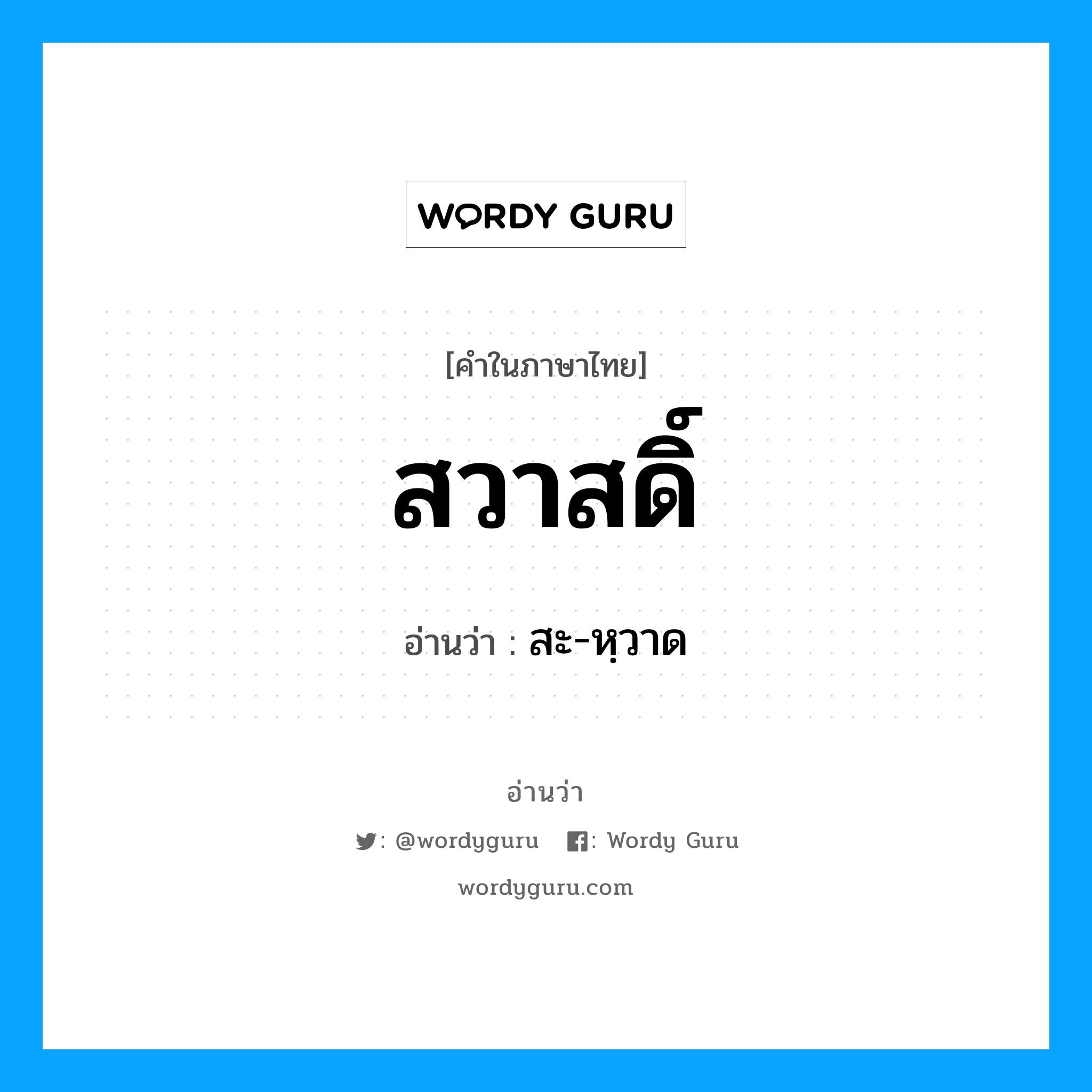 WORDY GURU

[คำในภาษาไทย]

สวาสดิ์

อ่านว่า : สะ-หฺวาด

อ่านว่า

: @wordyguru : Wordy Guru

wordyguru.com